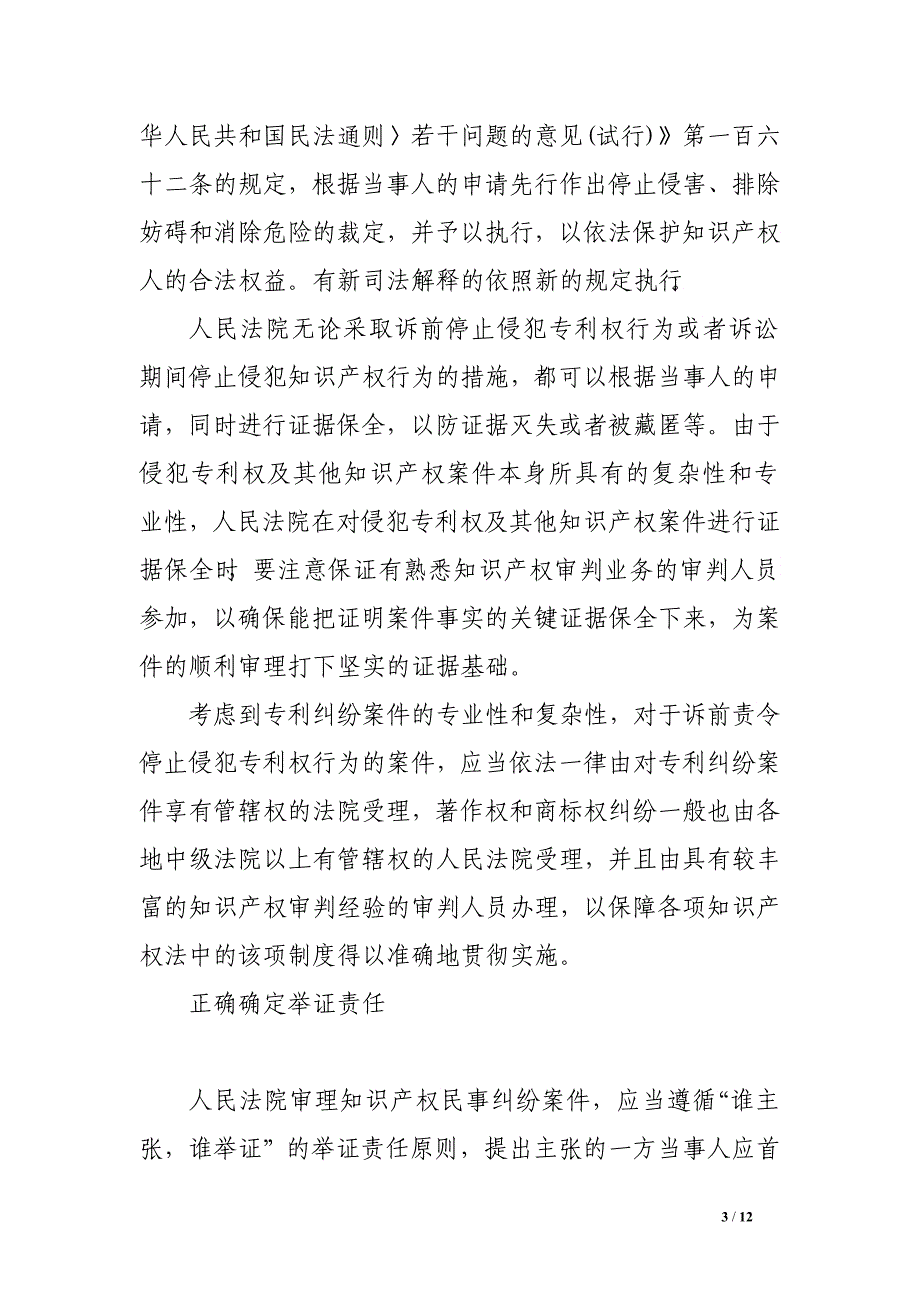 华人民共和国民法通则〉若干问题的意见(试行)》第一百六十二条的规定，根据当事人的申请先行作出停止侵害、排除妨碍和消除危险的裁定，并予以执行，以依法保护知识产权人的合法权益。有新司法解释的依照新的规定执行

人民法院无论采取诉前停止侵犯专利权行为或者诉讼期间停止侵犯知识产权行为的措施，都可以根据当事人的申请，同时进行证据保全，以防证据灭失或者被藏匿等。由于侵犯专利权及其他知识产权案件本身所具有的复杂性和专业性，人民法院在对侵犯专利权及其他知识产权案件进行证据保全时 要注意保证有熟悉知识产权审判业务的审判人员参加，以确保能把证明案件事实的关键证据保全下来，为案件的顺利审理打下坚实的证据基础。

考虑到专利纠纷案件的专业性和复杂性，对于诉前责令停止侵犯专利权行为的案件，应当依法一律由对专利纠纷案件享有管辖权的法院受理，著作权和商标权纠纷一般也由各地中级法院以上有管辖权的人民法院受理，并且由具有较丰富的知识产权审判经验的审判人员办理，以保障各项知识产权法中的该项制度得以准确地贯彻实施。

正确确定举证责任

人民法院审理知识产权民事纠纷案件，应当遵循“谁主张，谁举证”的举证责任原则，提出主张的一方当事人应首

3 / 12